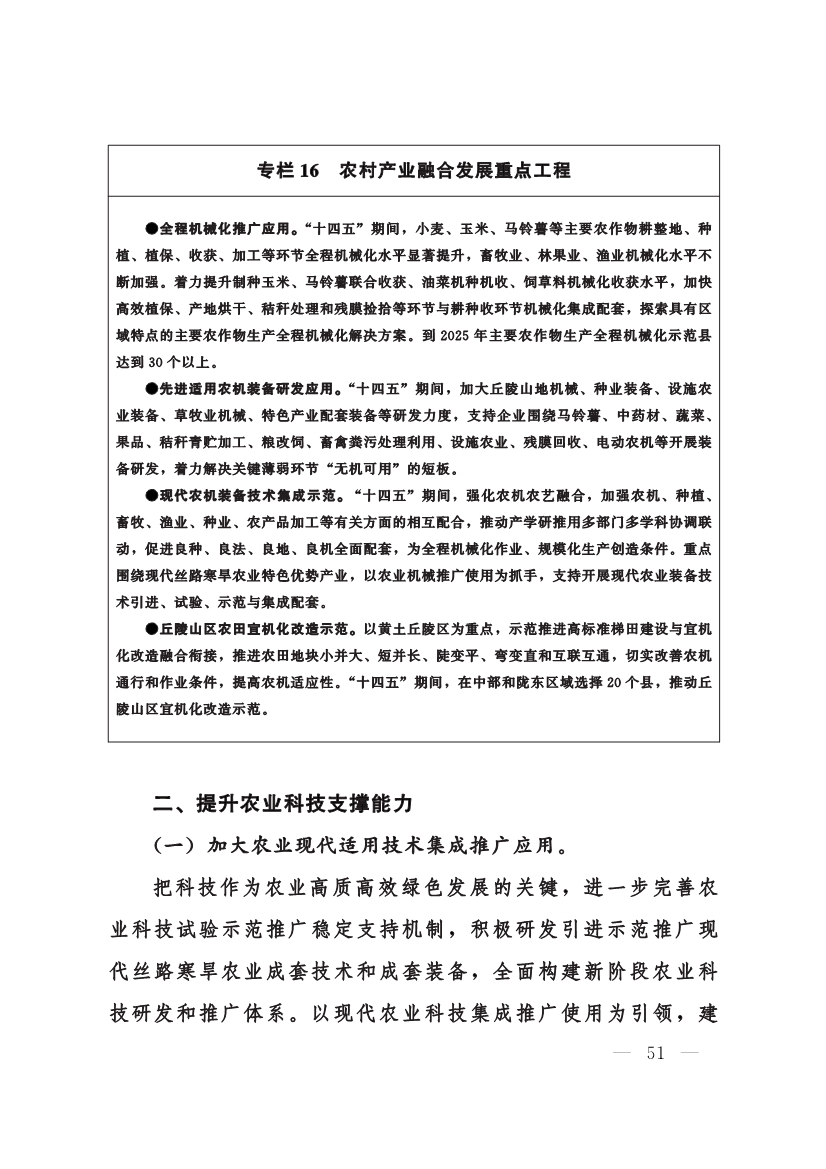 专栏 16　农村产业融合发展重点工程

●全程机械化推广应用。“十四五”期间，小麦、玉米、马铃薯等主要农作物耕整地、种植、植保、收获、加工等环节全程机械化水平显著提升，畜牧业、林果业、渔业机械化水平不断加强。着力提升制种玉米、马铃薯联合收获、油菜机种机收、饲草料机械化收获水平，加快高效植保、产地烘干、秸秆处理和残膜捡拾等环节与耕种收环节机械化集成配套，探索具有区域特点的主要农作物生产全程机械化解决方案。到 2025 年主要农作物生产全程机械化示范县达到 30 个以上。

●先进适用农机装备研发应用。“十四五”期间，加大丘陵山地机械、种业装备、设施农业装备、草牧业机械、特色产业配套装备等研发力度，支持企业围绕马铃薯、中药材、蔬菜、果品、秸秆青贮加工、粮改饲、畜禽粪污处理利用、设施农业、残膜回收、电动农机等开展装备研发，着力解决关键薄弱环节“无机可用”的短板。

●现代农机装备技术集成示范。“十四五”期间，强化农机农艺融合，加强农机、种植、畜牧、渔业、种业、农产品加工等有关方面的相互配合，推动产学研推用多部门多学科协调联动，促进良种、良法、良地、良机全面配套，为全程机械化作业、规模化生产创造条件。重点围绕现代丝路寒旱农业特色优势产业，以农业机械推广使用为抓手，支持开展现代农业装备技术引进、试验、示范与集成配套。

●丘陵山区农田宜机化改造示范。以黄土丘陵区为重点，示范推进高标准梯田建设与宜机化改造融合衔接，推进农田地块小并大、短并长、陡变平、弯变直和互联互通，切实改善农机通行和作业条件，提高农机适应性。“十四五”期间，在中部和陇东区域选择 20 个县，推动丘陵山区宜机化改造示范。

二、提升农业科技支撑能力

（一）加大农业现代适用技术集成推广应用。

把科技作为农业高质高效绿色发展的关键，进一步完善农业科技试验示范推广稳定支持机制，积极研发引进示范推广现代丝路寒旱农业成套技术和成套装备，全面构建新阶段农业科技研发和推广体系。以现代农业科技集成推广使用为引领，建

— 51 —